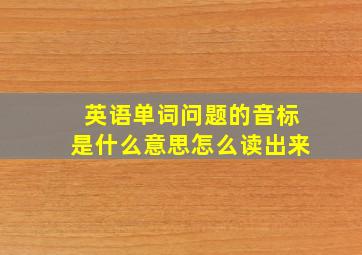 英语单词问题的音标
是什么意思怎么读出来